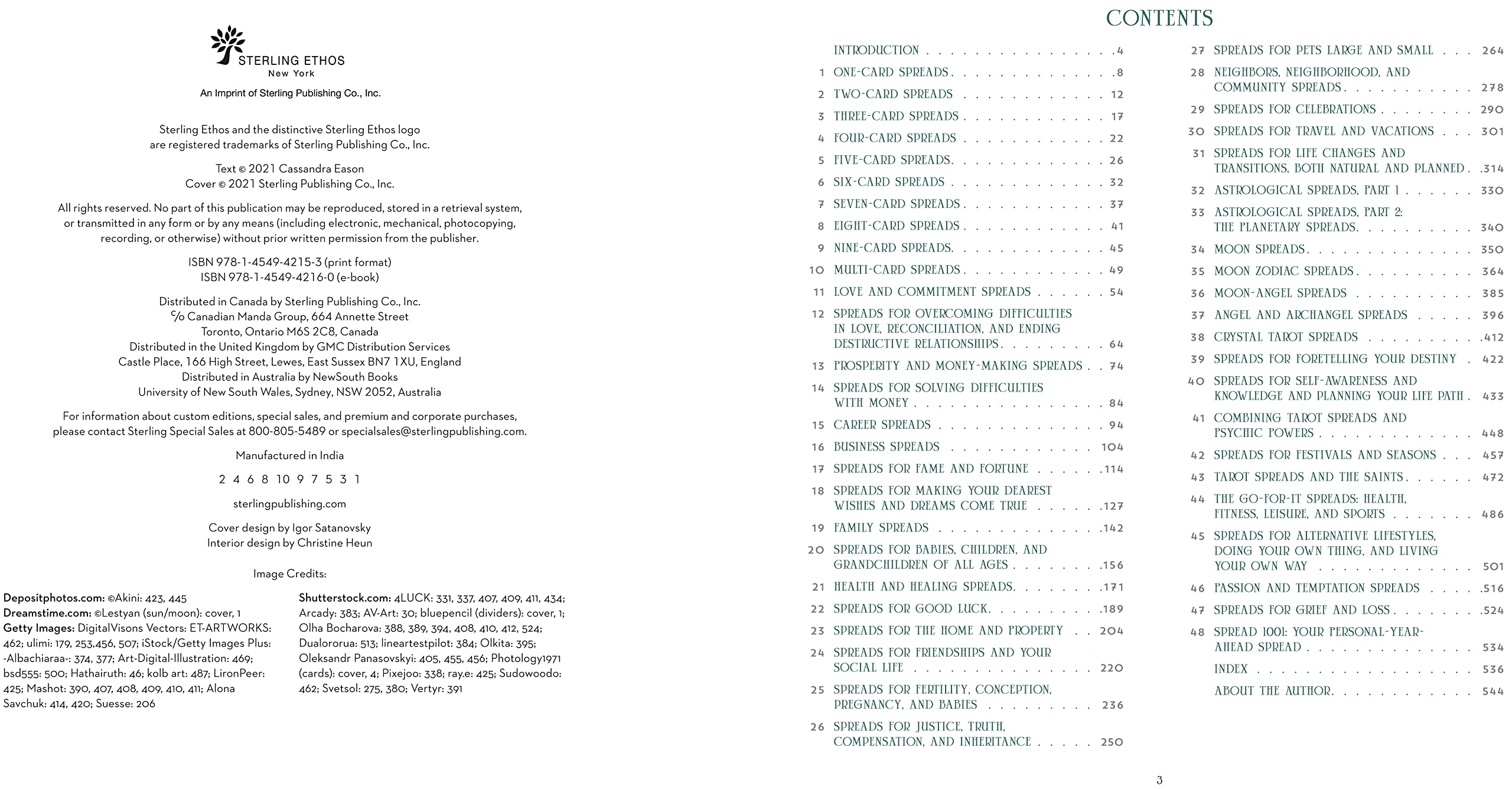 STERLING ETHOS
New York

An Imprint of Sterling Publishing Co., Inc.

Sterling Ethos and the distinctive Sterling Ethos logo are registered trademarks of Sterling Publishing Co., Inc.

Text © 2021 Cassandra Eason
Cover © 2021 Sterling Publishing Co., Inc.

All rights reserved. No part of this publication may be reproduced, stored in a retrieval system, or transmitted in any form or by any means (including electronic, mechanical, photocopying, recording, or otherwise) without prior written permission from the publisher.

ISBN 978-1-4549-4215-3 (print format)
ISBN 978-1-4549-4216-0 (e-book)

Distributed in Canada by Sterling Publishing Co., Inc.
c/o Canadian Manda Group, 664 Annette Street
Toronto, Ontario M6S 2C8, Canada
Distributed in the United Kingdom by GMC Distribution Services
Castle Place, 166 High Street, Lewes, East Sussex BN7 1XU, England
Distributed in Australia by NewSouth Books
University of New South Wales, Sydney, NSW 2052, Australia

For information about custom editions, special sales, and premium and corporate purchases, please contact Sterling Special Sales at 800-805-5489 or specialsales@sterlingpublishing.com.

Manufactured in India

2 4 6 8 10 9 7 5 3 1

sterlingpublishing.com

Cover design by Igor Satanovsky
Interior design by Christine Heun

Image Credits:

Depositphotos.com: ©Akini: 423, 445
Dreamstime.com: ©Lestyan (sun/moon): cover, 1
Getty Images: DigitalVisons Vectors: ET-ARTWORKS: 462; ulimi: 179, 253,456, 507; iStock/Getty Images Plus: -Albachiaraa-: 374, 377; Art-Digital-Illustration: 469; bsd555: 500; Hathairuth: 46; kolb art: 487; LironPeer: 425; Mashot: 390, 407, 408, 409, 410, 411; Alona Savchuk: 414, 420; Suesse: 206

Shutterstock.com: 4LUCK: 331, 337, 407, 409, 411, 434; Arcady: 383; AV-Art: 30; bluepencil (dividers): cover, 1; Olha Bocharova: 388, 389, 394, 408, 410, 412, 524; Dualororua: 513; lineartestpilot: 384; Olkita: 395; Oleksandr Panasovskyi: 405, 455, 456; Photology1971 (cards): cover, 4; Pixejoo: 338; ray.e: 425; Sudowoodo: 462; Svetsol: 275, 380; Vertyr: 391

CONTENTS

INTRODUCTION 4
1 ONE-CARD SPREADS 8
2 TWO-CARD SPREADS 12
3 THREE-CARD SPREADS 17
4 FOUR-CARD SPREADS 22
5 FIVE-CARD SPREADS 26
6 SIX-CARD SPREADS 32
7 SEVEN-CARD SPREADS 37
8 EIGHT-CARD SPREADS 41
9 NINE-CARD SPREADS 45
10 MULTI-CARD SPREADS 49
11 LOVE AND COMMITMENT SPREADS 54
12 SPREADS FOR OVERCOMING DIFFICULTIES IN LOVE, RECONCILIATION, AND ENDING DESTRUCTIVE RELATIONSHIPS 64
13 PROSPERITY AND MONEY-MAKING SPREADS 74
14 SPREADS FOR SOLVING DIFFICULTIES WITH MONEY 84
15 CAREER SPREADS 94
16 BUSINESS SPREADS 104
17 SPREADS FOR FAME AND FORTUNE 114
18 SPREADS FOR MAKING YOUR DEAREST WISHES AND DREAMS COME TRUE 127
19 FAMILY SPREADS 142
20 SPREADS FOR BABIES, CHILDREN, AND GRANDCHILDREN OF ALL AGES 156
21 HEALTH AND HEALING SPREADS 171
22 SPREADS FOR GOOD LUCK 189
23 SPREADS FOR THE HOME AND PROPERTY 204
24 SPREADS FOR FRIENDSHIPS AND YOUR SOCIAL LIFE 220
25 SPREADS FOR FERTILITY, CONCEPTION, PREGNANCY, AND BABIES 236
26 SPREADS FOR JUSTICE, TRUTH, COMPENSATION, AND INHERITANCE 250
27 SPREADS FOR PETS LARGE AND SMALL 264
28 NEIGHBORS, NEIGHBORHOOD, AND COMMUNITY SPREADS 278
29 SPREADS FOR CELEBRATIONS 290
30 SPREADS FOR TRAVEL AND VACATIONS 301
31 SPREADS FOR LIFE CHANGES AND TRANSITIONS, BOTH NATURAL AND PLANNED 314
32 ASTROLOGICAL SPREADS, PART 1 330
33 ASTROLOGICAL SPREADS, PART 2: THE PLANETARY SPREADS 340
34 MOON SPREADS 350
35 MOON ZODIAC SPREADS 364
36 MOON-ANGEL SPREADS 385
37 ANGEL AND ARCHANGEL SPREADS 396
38 CRYSTAL TAROT SPREADS 412
39 SPREADS FOR FORETELLING YOUR DESTINY 422
40 SPREADS FOR SELF-AWARENESS AND KNOWLEDGE AND PLANNING YOUR LIFE PATH 433
41 COMBINING TAROT SPREADS AND PSYCHIC POWERS 448
42 SPREADS FOR FESTIVALS AND SEASONS 457
43 TAROT SPREADS AND THE SAINTS 472
44 THE GO-FOR-IT SPREADS: HEALTH, FITNESS, LEISURE, AND SPORTS 486
45 SPREADS FOR ALTERNATIVE LIFESTYLES, DOING YOUR OWN THING, AND LIVING YOUR OWN WAY 501
46 PASSION AND TEMPTATION SPREADS 516
47 SPREADS FOR GRIEF AND LOSS 524
48 SPREAD 1001: YOUR PERSONAL-YEAR-AHEAD SPREAD 534
INDEX 536
ABOUT THE AUTHOR 544

3